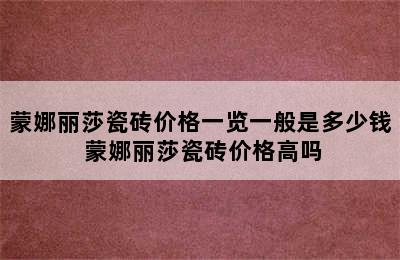 蒙娜丽莎瓷砖价格一览一般是多少钱
蒙娜丽莎瓷砖价格高吗